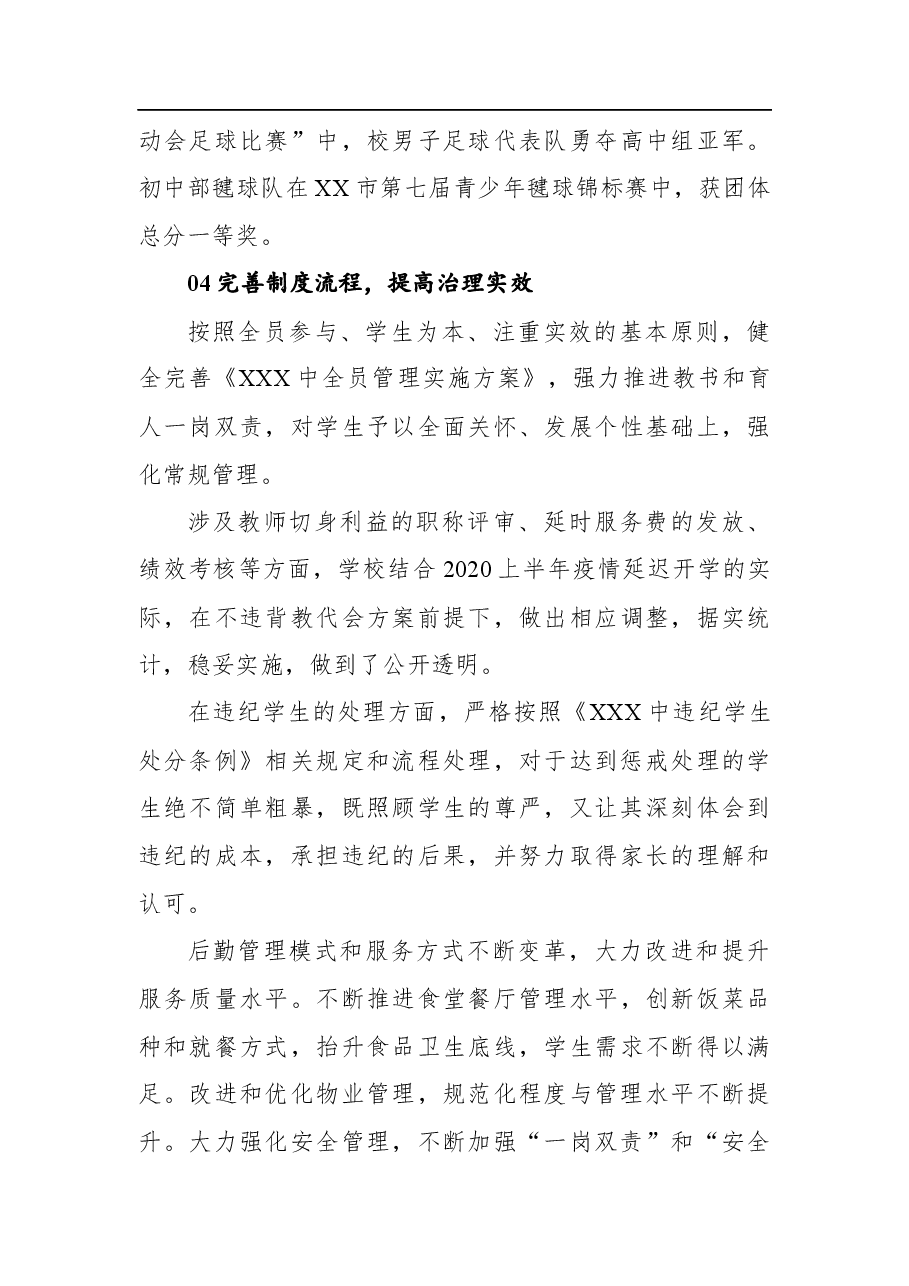 动会足球比赛”中，校男子足球代表队勇夺高中组亚军。初中部毽球队在XX市第七届青少年毽球锦标赛中，获团体总分一等奖。

04完善制度流程，提高治理实效

按照全员参与、学生为本、注重实效的基本原则，健全完善《XXX中全员管理实施方案》，强力推进教书和育人一岗双责，对学生予以全面关怀、发展个性基础上，强化常规管理。

涉及教师切身利益的职称评审、延时服务费的发放、绩效考核等方面，学校结合2020上半年疫情延迟开学的实际，在不违背教代会方案前提下，做出相应调整，据实统计，稳妥实施，做到了公开透明。

在违纪学生的处理方面，严格按照《XXX中违纪学生处分条例》相关规定和流程处理，对于达到惩戒处理的学生绝不简单粗暴，既照顾学生的尊严，又让其深刻体会到违纪的成本，承担违纪的后果，并努力取得家长的理解和认可。

后勤管理模式和服务方式不断变革，大力改进和提升服务质量水平。不断推进食堂餐厅管理水平，创新饭菜品种和就餐方式，抬升食品卫生底线，学生需求不断得以满足。改进和优化物业管理，规范化程度与管理水平不断提升。大力强化安全管理，不断加强“一岗双责”和“安全